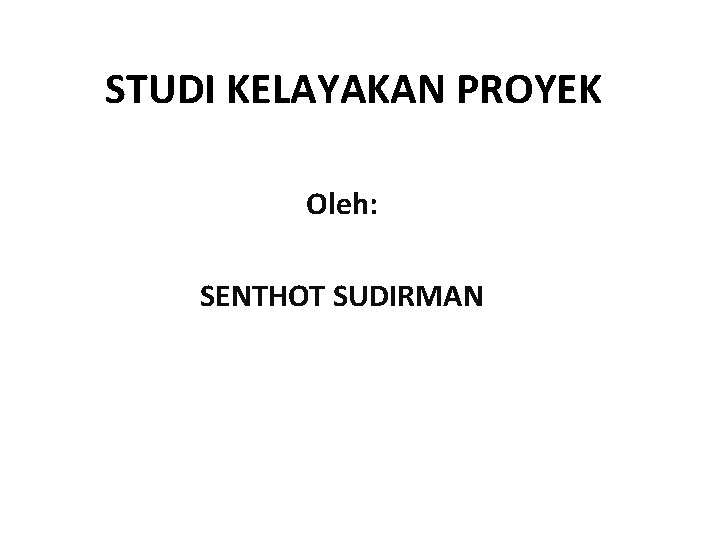 STUDI KELAYAKAN PROYEK

Oleh:

SENTHOT SUDIRMAN